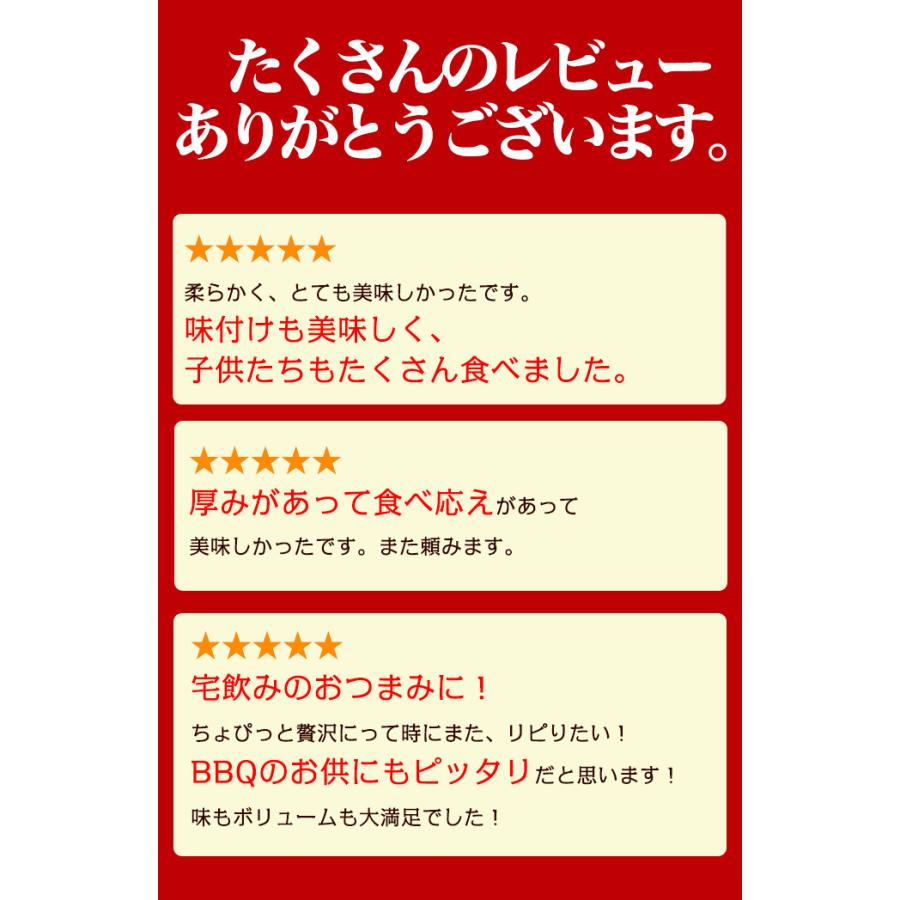 たくさんのレビュー
ありがとうございます。

★★★★★
柔らかく、とても美味しかったです。
味付けも美味しく、
子供たちもたくさん食べました。

★★★★★
厚みがあって食べ応えがあって
美味しかったです。また頼みます。

★★★★★
宅飲みのおつまみに！
ちょぴっと贅沢にって時にまた、リピりたい！
BBQのお供にもピッタリだと思います！
味もボリュームも大満足でした！